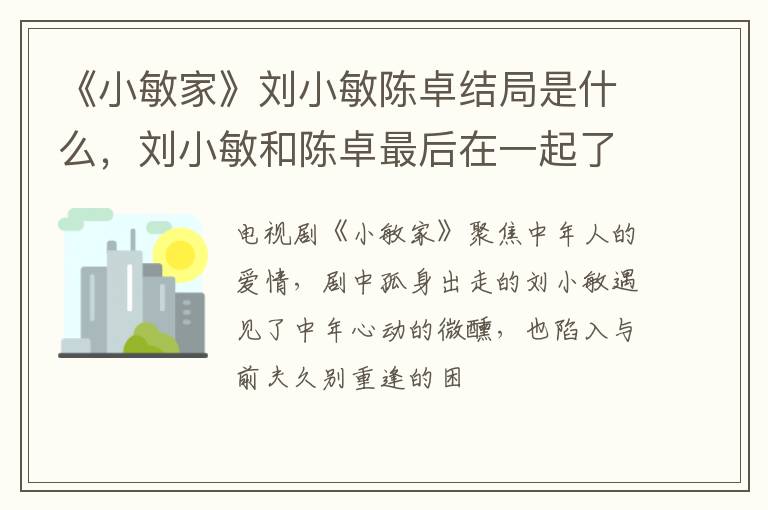 《小敏家》刘小敏陈卓结局是什么，刘小敏和陈卓最后在一起了

电视剧《小敏家》聚焦中年人的爱情，剧中孤身出走的刘小敏遇见了中年心动的微醺，也陷入与前夫久别重逢的困